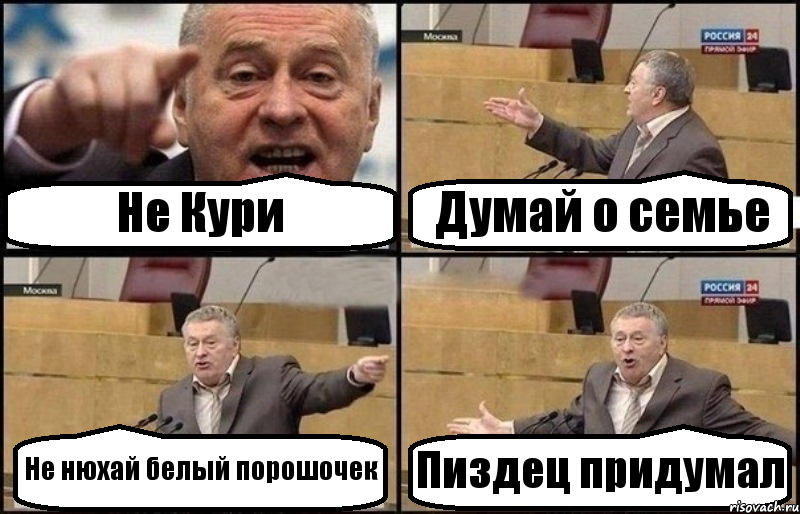 Не Кури

Москва
РОССИЯ 24
ПРЯМОЙ ЭФИР

Думай о семье

Москва

Не нюхай белый порошочек

РОССИЯ 24
ПРЯМОЙ ЭФИР

Пиздец придумал

risovach.ru